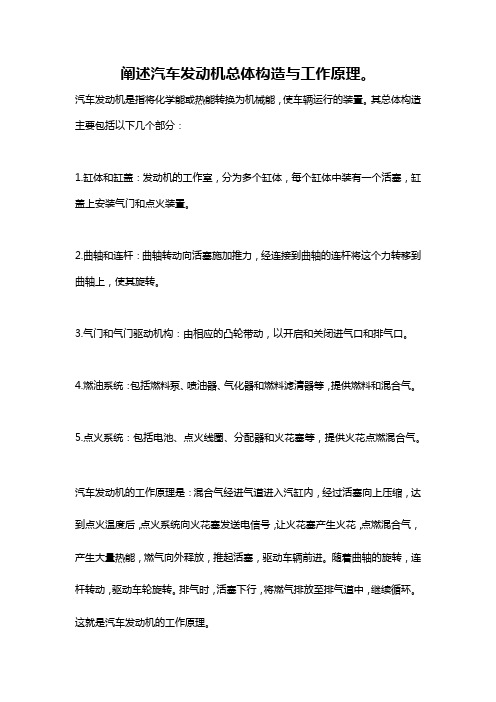 阐述汽车发动机总体构造与工作原理。

汽车发动机是指将化学能或热能转换为机械能，使车辆运行的装置。其总体构造主要包括以下几个部分：

1.缸体和缸盖：发动机的工作室，分为多个缸体，每个缸体中装有一个活塞，缸盖上安装气门和点火装置。

2.曲轴和连杆：曲轴转动向活塞施加推力，经连接到曲轴的连杆将这个力转移到曲轴上，使其旋转。

3.气门和气门驱动机构：由相应的凸轮带动，以开启和关闭进气口和排气口。

4.燃油系统：包括燃料泵、喷油器、气化器和燃料滤清器等，提供燃料和混合气。

5.点火系统：包括电池、点火线圈、分配器和火花塞等，提供火花点燃混合气。

汽车发动机的工作原理是：混合气经进气道进入汽缸内，经过活塞向上压缩，达到点火温度后，点火系统向火花塞发送电信号，让火花塞产生火花，点燃混合气，产生大量热能，燃气向外释放，推起活塞，驱动车辆前进。随着曲轴的旋转，连杆转动，驱动车轮旋转。排气时，活塞下行，将燃气排放至排气道中，继续循环。这就是汽车发动机的工作原理。